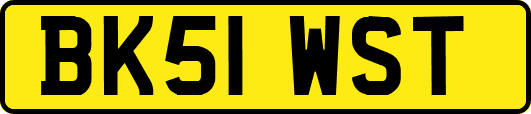 BK51 WST